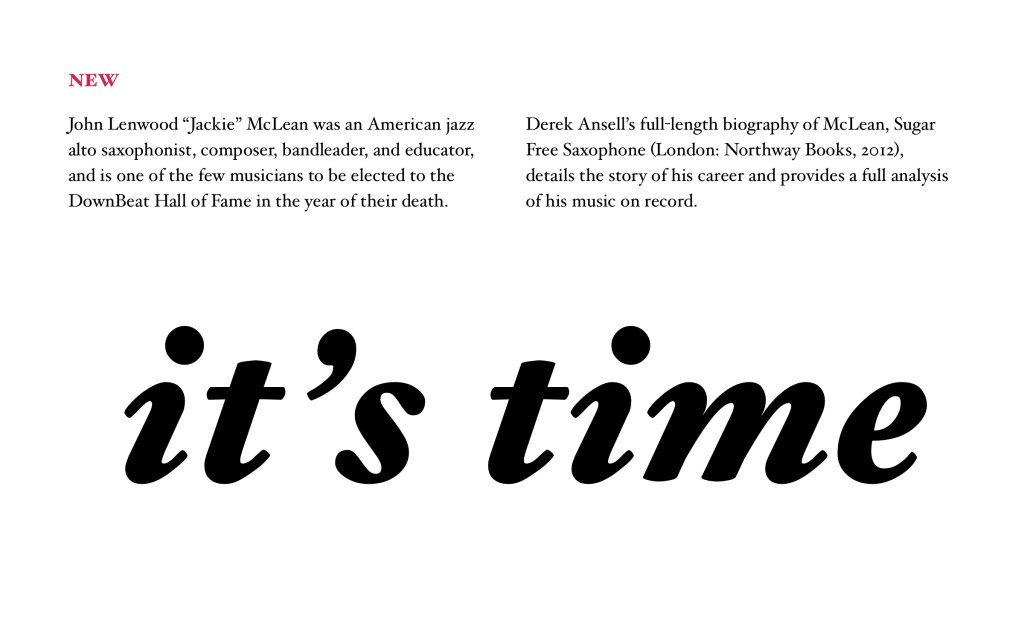 NEW

John Lenwood "Jackie" McLean was an American jazz alto saxophonist, composer, bandleader, and educator, and is one of the few musicians to be elected to the DownBeat Hall of Fame in the year of their death.

Derek Ansell's full-length biography of McLean, Sugar Free Saxophone (London: Northway Books, 2012), details the story of his career and provides a full analysis of his music on record.

it's time